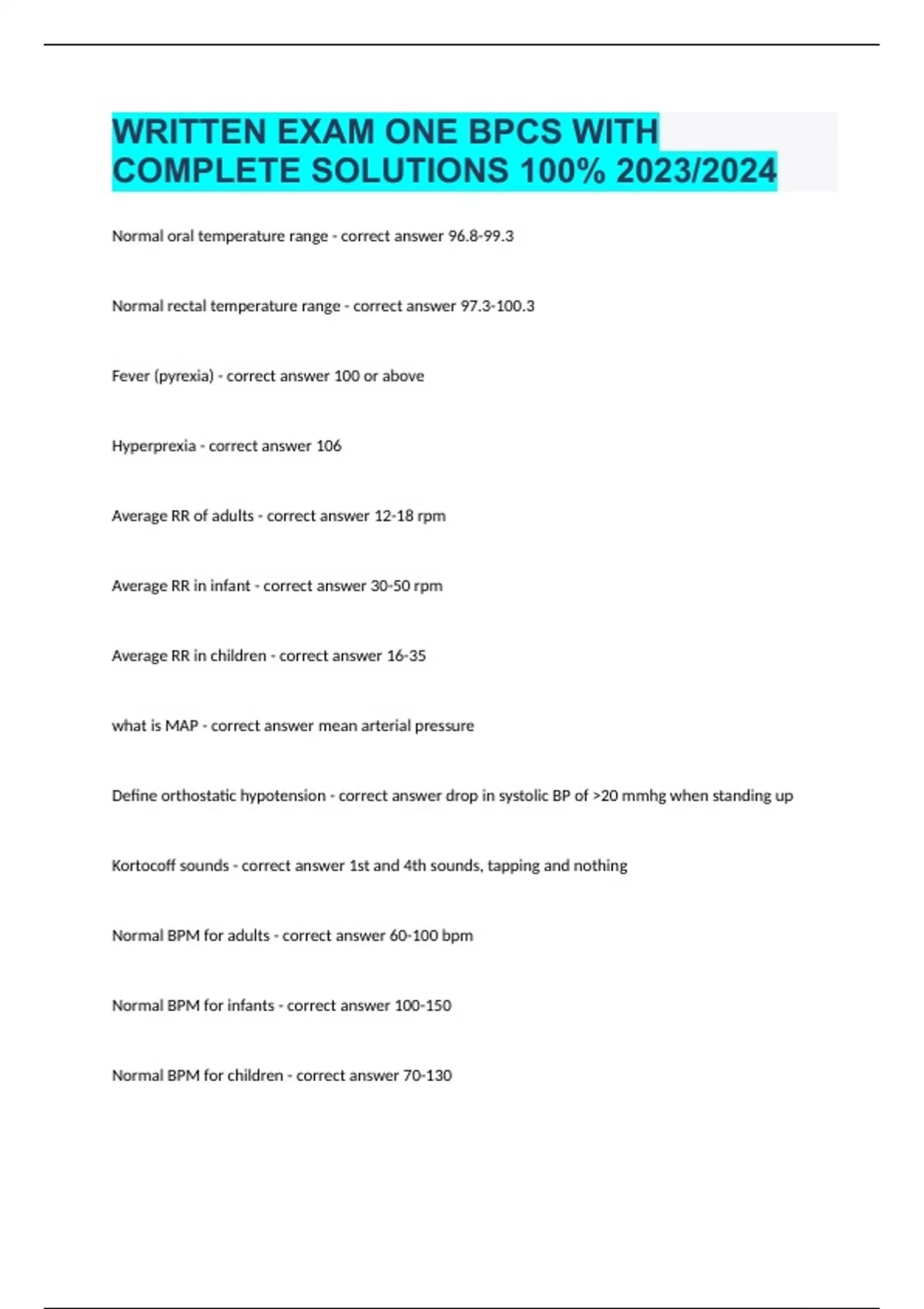 WRITTEN EXAM ONE BPCS WITH COMPLETE SOLUTIONS 100% 2023/2024

Normal oral temperature range - correct answer 96.8-99.3

Normal rectal temperature range - correct answer 97.3-100.3

Fever (pyrexia) - correct answer 100 or above

Hyperprexia - correct answer 106

Average RR of adults - correct answer 12-18 rpm

Average RR in infant - correct answer 30-50 rpm

Average RR in children - correct answer 16-35

what is MAP - correct answer mean arterial pressure

Define orthostatic hypotension - correct answer drop in systolic BP of >20 mmhg when standing up

Kortocoff sounds - correct answer 1st and 4th sounds, tapping and nothing

Normal BPM for adults - correct answer 60-100 bpm

Normal BPM for infants - correct answer 100-150

Normal BPM for children - correct answer 70-130